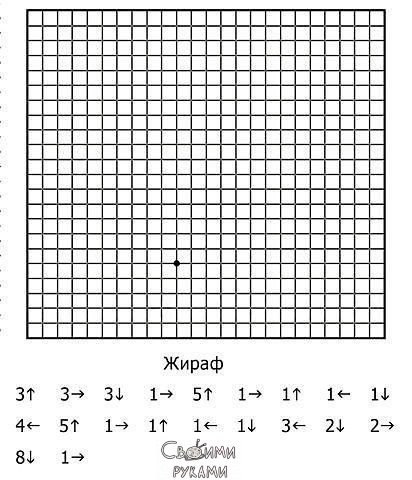 Жираф

3↑ 3→ 3↓ 1→ 5↑ 1→ 1↑ 1← 1↓

4← 5↑ 1→ 1↑ 1← 1↓ 3← 2↓ 2→

8↓ 1→

Своими руками